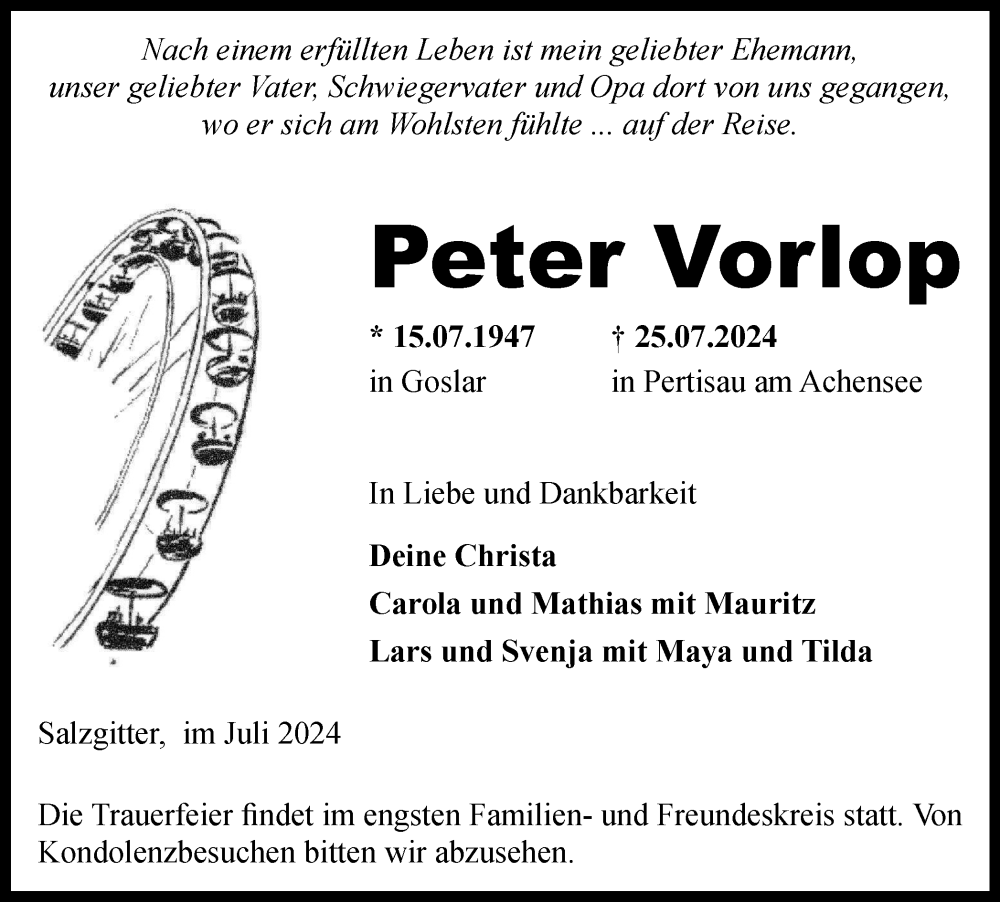 Nach einem erfüllten Leben ist mein geliebter Ehemann, unser geliebter Vater, Schwiegervater und Opa dort von uns gegangen, wo er sich am Wohlsten fühlte ... auf der Reise.

Peter Vorlop

* 15.07.1947
in Goslar

† 25.07.2024
in Pertisau am Achensee

In Liebe und Dankbarkeit

Deine Christa
Carola und Mathias mit Mauritz
Lars und Svenja mit Maya und Tilda

Salzgitter, im Juli 2024

Die Trauerfeier findet im engsten Familien- und Freundeskreis statt. Von Kondolenzbesuchen bitten wir abzusehen.